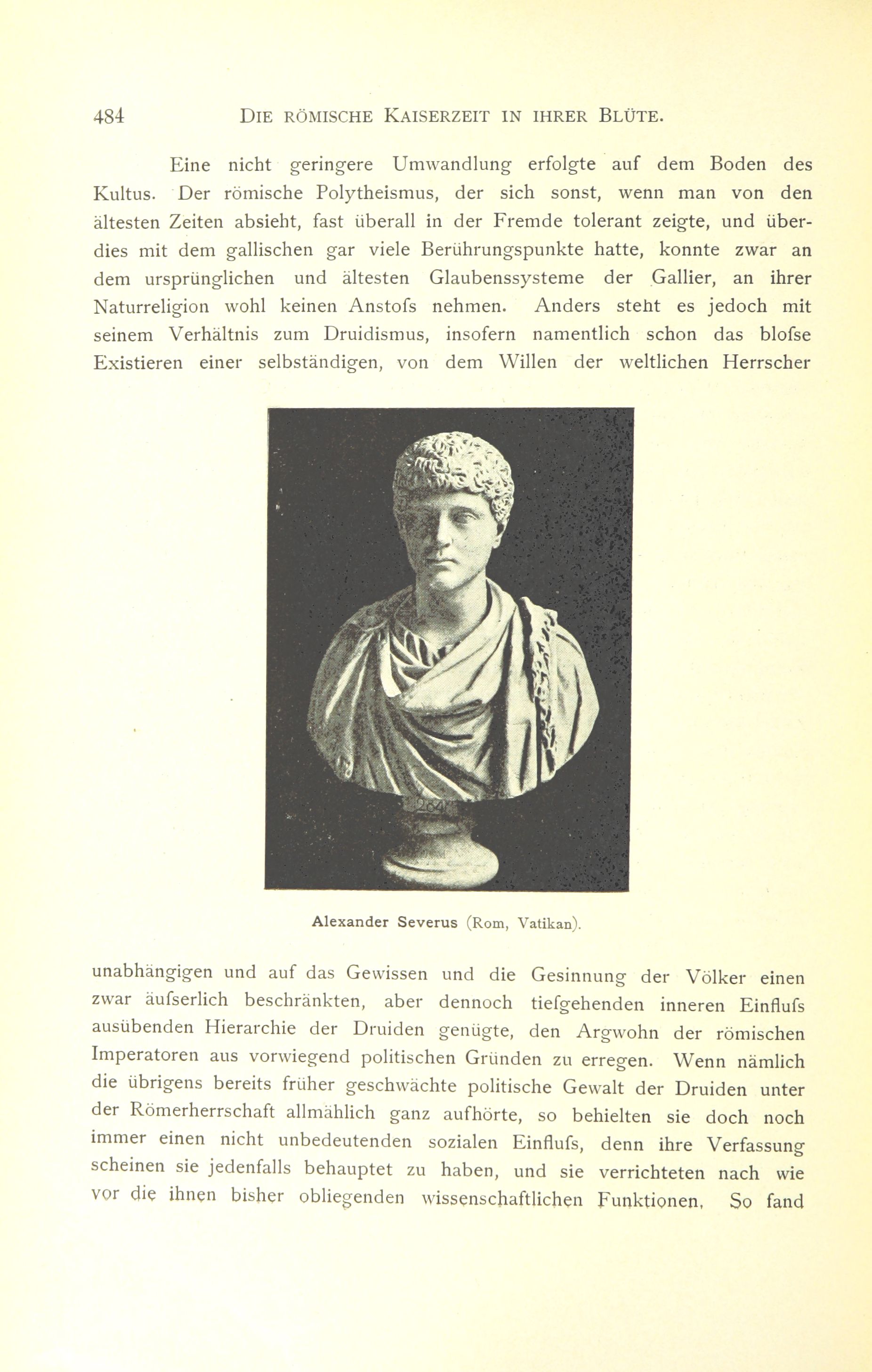 484 DIE RÖMISCHE KAISERZEIT IN IHRER BLÜTE.

Eine nicht geringere Umwandlung erfolgte auf dem Boden des Kultus. Der römische Polytheismus, der sich sonst, wenn man von den ältesten Zeiten absieht, fast überall in der Fremde tolerant zeigte, und überdies mit dem gallischen gar viele Berührungspunkte hatte, konnte zwar an dem ursprünglichen und ältesten Glaubenssysteme der Gallier, an ihrer Naturreligion wohl keinen Anstofs nehmen. Anders steht es jedoch mit seinem Verhältnis zum Druidismus, insofern namentlich schon das blofse Existieren einer selbständigen, von dem Willen der weltlichen Herrscher

264

Alexander Severus (Rom, Vatikan).

unabhängigen und auf das Gewissen und die Gesinnung der Völker einen zwar äufserlich beschränkten, aber dennoch tiefgehenden inneren Einflufs ausübenden Hierarchie der Druiden genügte, den Argwohn der römischen Imperatoren aus vorwiegend politischen Gründen zu erregen. Wenn nämlich die übrigens bereits früher geschwächte politische Gewalt der Druiden unter der Römerherrschaft allmählich ganz aufhörte, so behielten sie doch noch immer einen nicht unbedeutenden sozialen Einflufs, denn ihre Verfassung scheinen sie jedenfalls behauptet zu haben, und sie verrichteten nach wie vor die ihnen bisher obliegenden wissenschaftlichen Funktionen. So fand